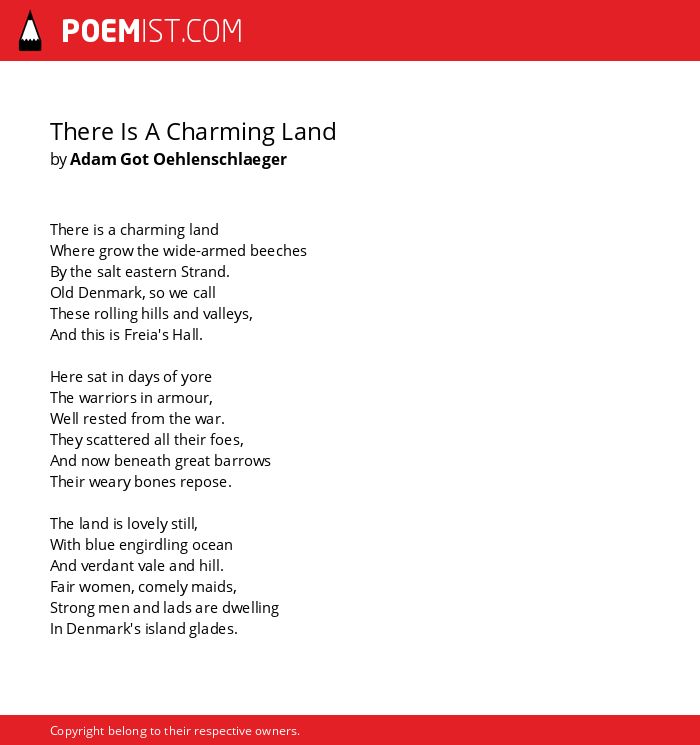 POEMIST.COM

There Is A Charming Land
by Adam Got Oehlenschlaeger

There is a charming land
Where grow the wide-armed beeches
By the salt eastern Strand.
Old Denmark, so we call
These rolling hills and valleys,
And this is Freia's Hall.

Here sat in days of yore
The warriors in armour,
Well rested from the war.
They scattered all their foes,
And now beneath great barrows
Their weary bones repose.

The land is lovely still,
With blue engirdling ocean
And verdant vale and hill.
Fair women, comely maids,
Strong men and lads are dwelling
In Denmark's island glades.

Copyright belong to their respective owners.